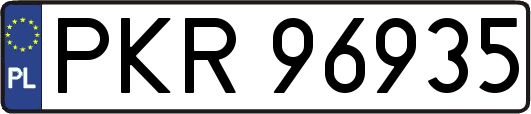 PL
PKR 96935